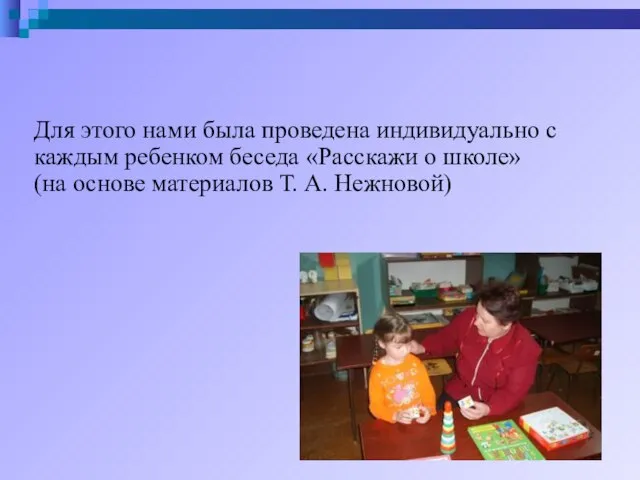 Для этого нами была проведена индивидуально с каждым ребенком беседа «Расскажи о школе» (на основе материалов Т. А. Нежновой)